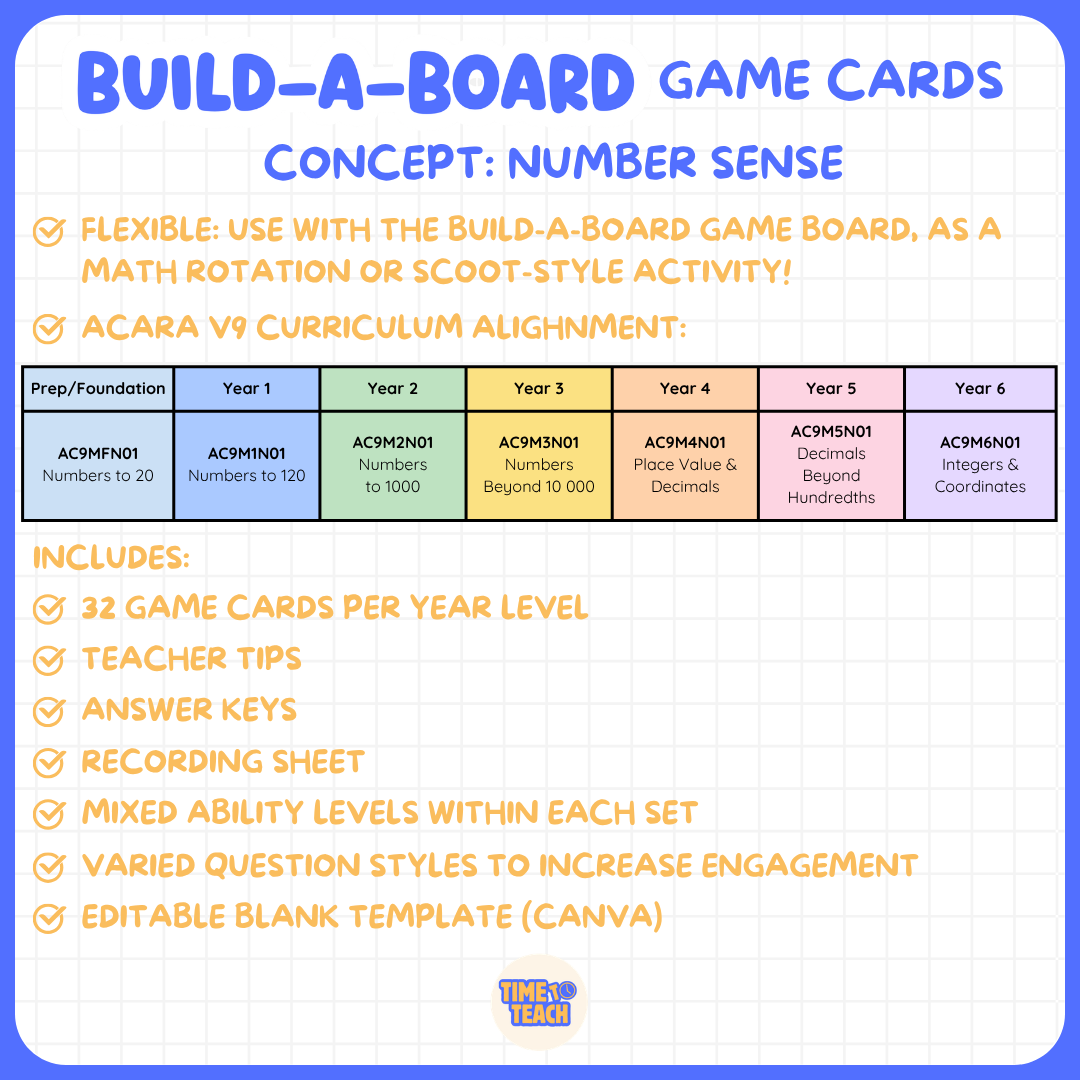 BUILD-A-BOARD GAME CARDS

CONCEPT: NUMBER SENSE

FLEXIBLE: USE WITH THE BUILD-A-BOARD GAME BOARD, AS A MATH ROTATION OR SCOOT-STYLE ACTIVITY!

ACARA V9 CURRICULUM ALIGNMENT:

| Prep/Foundation | Year 1 | Year 2 | Year 3 | Year 4 | Year 5 | Year 6 |
|---|---|---|---|---|---|---|
| AC9MFN01 Numbers to 20 | AC9M1N01 Numbers to 120 | AC9M2N01 Numbers to 1000 | AC9M3N01 Numbers Beyond 10 000 | AC9M4N01 Place Value & Decimals | AC9M5N01 Decimals Beyond Hundredths | AC9M6N01 Integers & Coordinates |

INCLUDES:

32 GAME CARDS PER YEAR LEVEL

TEACHER TIPS

ANSWER KEYS

RECORDING SHEET

MIXED ABILITY LEVELS WITHIN EACH SET

VARIED QUESTION STYLES TO INCREASE ENGAGEMENT

EDITABLE BLANK TEMPLATE (CANVA)

TIME TO TEACH